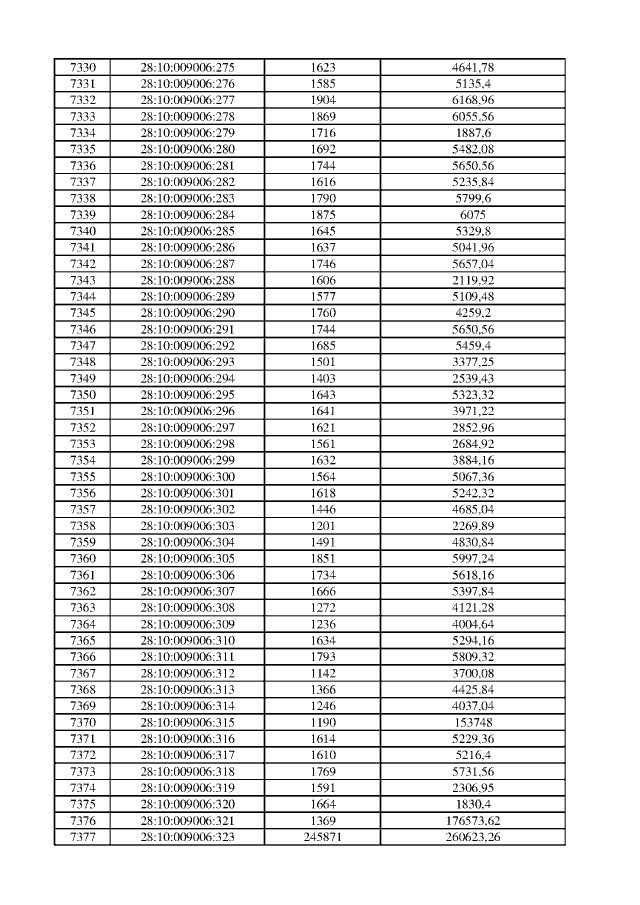 | 7330 | 28:10:009006:275 | 1623 | 4641,78 |
|---|---|---|---|
| 7331 | 28:10:009006:276 | 1585 | 5135,4 |
| 7332 | 28:10:009006:277 | 1904 | 6168,96 |
| 7333 | 28:10:009006:278 | 1869 | 6055,56 |
| 7334 | 28:10:009006:279 | 1716 | 1887,6 |
| 7335 | 28:10:009006:280 | 1692 | 5482,08 |
| 7336 | 28:10:009006:281 | 1744 | 5650,56 |
| 7337 | 28:10:009006:282 | 1616 | 5235,84 |
| 7338 | 28:10:009006:283 | 1790 | 5799,6 |
| 7339 | 28:10:009006:284 | 1875 | 6075 |
| 7340 | 28:10:009006:285 | 1645 | 5329,8 |
| 7341 | 28:10:009006:286 | 1637 | 5041,96 |
| 7342 | 28:10:009006:287 | 1746 | 5657,04 |
| 7343 | 28:10:009006:288 | 1606 | 2119,92 |
| 7344 | 28:10:009006:289 | 1577 | 5109,48 |
| 7345 | 28:10:009006:290 | 1760 | 4259,2 |
| 7346 | 28:10:009006:291 | 1744 | 5650,56 |
| 7347 | 28:10:009006:292 | 1685 | 5459,4 |
| 7348 | 28:10:009006:293 | 1501 | 3377,25 |
| 7349 | 28:10:009006:294 | 1403 | 2539,43 |
| 7350 | 28:10:009006:295 | 1643 | 5323,32 |
| 7351 | 28:10:009006:296 | 1641 | 3971,22 |
| 7352 | 28:10:009006:297 | 1621 | 2852,96 |
| 7353 | 28:10:009006:298 | 1561 | 2684,92 |
| 7354 | 28:10:009006:299 | 1632 | 3884,16 |
| 7355 | 28:10:009006:300 | 1564 | 5067,36 |
| 7356 | 28:10:009006:301 | 1618 | 5242,32 |
| 7357 | 28:10:009006:302 | 1446 | 4685,04 |
| 7358 | 28:10:009006:303 | 1201 | 2269,89 |
| 7359 | 28:10:009006:304 | 1491 | 4830,84 |
| 7360 | 28:10:009006:305 | 1851 | 5997,24 |
| 7361 | 28:10:009006:306 | 1734 | 5618,16 |
| 7362 | 28:10:009006:307 | 1666 | 5397,84 |
| 7363 | 28:10:009006:308 | 1272 | 4121,28 |
| 7364 | 28:10:009006:309 | 1236 | 4004,64 |
| 7365 | 28:10:009006:310 | 1634 | 5294,16 |
| 7366 | 28:10:009006:311 | 1793 | 5809,32 |
| 7367 | 28:10:009006:312 | 1142 | 3700,08 |
| 7368 | 28:10:009006:313 | 1366 | 4425,84 |
| 7369 | 28:10:009006:314 | 1246 | 4037,04 |
| 7370 | 28:10:009006:315 | 1190 | 153748 |
| 7371 | 28:10:009006:316 | 1614 | 5229,36 |
| 7372 | 28:10:009006:317 | 1610 | 5216,4 |
| 7373 | 28:10:009006:318 | 1769 | 5731,56 |
| 7374 | 28:10:009006:319 | 1591 | 2306,95 |
| 7375 | 28:10:009006:320 | 1664 | 1830,4 |
| 7376 | 28:10:009006:321 | 1369 | 176573,62 |
| 7377 | 28:10:009006:323 | 245871 | 260623,26 |